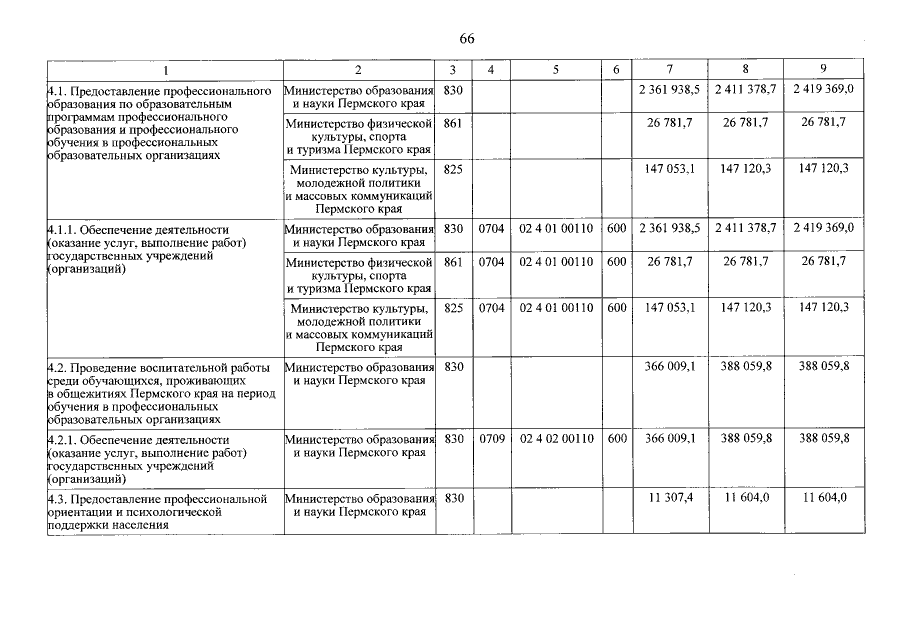 66

| 1 | 2 | 3 | 4 | 5 | 6 | 7 | 8 | 9 |
|---|---|---|---|---|---|---|---|---|
| 4.1. Предоставление профессионального образования по образовательным программам профессионального образования и профессионального обучения в профессиональных образовательных организациях | Министерство образования и науки Пермского края | 830 | | | | 2 361 938,5 | 2 411 378,7 | 2 419 369,0 |
| | Министерство физической культуры, спорта и туризма Пермского края | 861 | | | | 26 781,7 | 26 781,7 | 26 781,7 |
| | Министерство культуры, молодежной политики и массовых коммуникаций Пермского края | 825 | | | | 147 053,1 | 147 120,3 | 147 120,3 |
| 4.1.1. Обеспечение деятельности (оказание услуг, выполнение работ) государственных учреждений (организаций) | Министерство образования и науки Пермского края | 830 | 0704 | 02 4 01 00110 | 600 | 2 361 938,5 | 2 411 378,7 | 2 419 369,0 |
| | Министерство физической культуры, спорта и туризма Пермского края | 861 | 0704 | 02 4 01 00110 | 600 | 26 781,7 | 26 781,7 | 26 781,7 |
| | Министерство культуры, молодежной политики и массовых коммуникаций Пермского края | 825 | 0704 | 02 4 01 00110 | 600 | 147 053,1 | 147 120,3 | 147 120,3 |
| 4.2. Проведение воспитательной работы среди обучающихся, проживающих в общежитиях Пермского края на период обучения в профессиональных образовательных организациях | Министерство образования и науки Пермского края | 830 | | | | 366 009,1 | 388 059,8 | 388 059,8 |
| 4.2.1. Обеспечение деятельности (оказание услуг, выполнение работ) государственных учреждений (организаций) | Министерство образования и науки Пермского края | 830 | 0709 | 02 4 02 00110 | 600 | 366 009,1 | 388 059,8 | 388 059,8 |
| 4.3. Предоставление профессиональной ориентации и психологической поддержки населения | Министерство образования и науки Пермского края | 830 | | | | 11 307,4 | 11 604,0 | 11 604,0 |